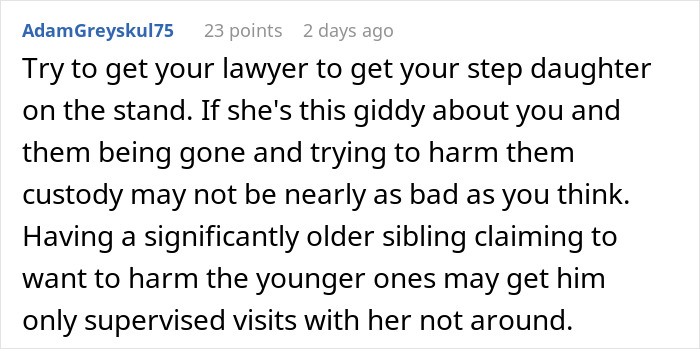 AdamGreyskul75 23 points 2 days ago

Try to get your lawyer to get your step daughter on the stand. If she's this giddy about you and them being gone and trying to harm them custody may not be nearly as bad as you think. Having a significantly older sibling claiming to want to harm the younger ones may get him only supervised visits with her not around.